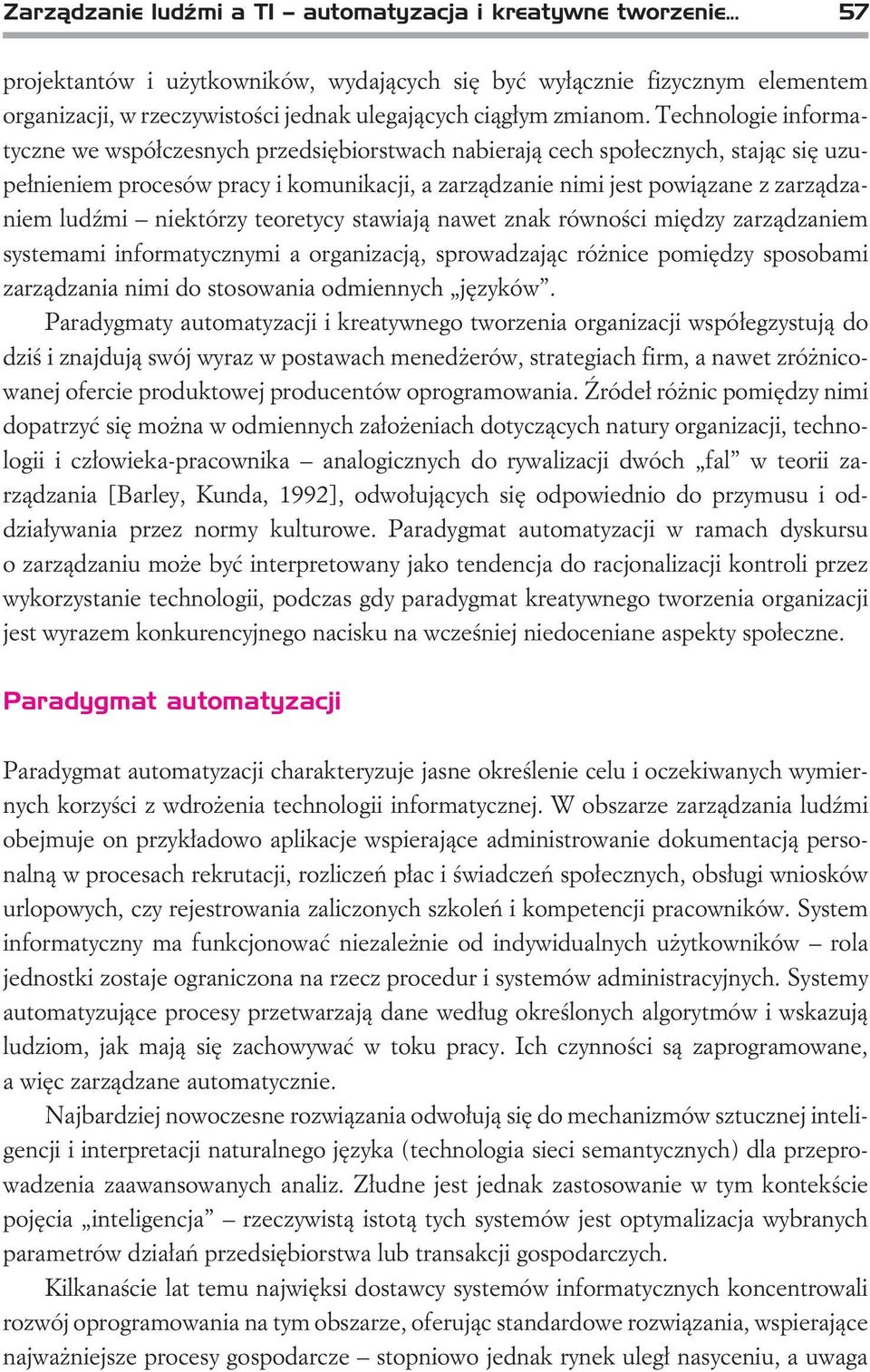 Zarządzanie ludźmi a TI – automatyzacja i kreatywne tworzenie... 57

projektantów i użytkowników, wydających się być wyłącznie fizycznym elementem organizacji, w rzeczywistości jednak ulegających ciągłym zmianom. Technologie informatyczne we współczesnych przedsiębiorstwach nabierają cech społecznych, stając się uzupełnieniem procesów pracy i komunikacji, a zarządzanie nimi jest powiązane z zarządzaniem ludźmi – niektórzy teoretycy stawiają nawet znak równości między zarządzaniem systemami informatycznymi a organizacją, sprowadzając różnice pomiędzy sposobami zarządzania nimi do stosowania odmiennych „języków".

Paradygmaty automatyzacji i kreatywnego tworzenia organizacji współegzystują do dziś i znajdują swój wyraz w postawach menedżerów, strategiach firm, a nawet zróżnicowanej ofercie produktowej producentów oprogramowania. Źródeł różnic pomiędzy nimi dopatrzyć się można w odmiennych założeniach dotyczących natury organizacji, technologii i człowieka-pracownika – analogicznych do rywalizacji dwóch „fal" w teorii zarządzania [Barley, Kunda, 1992], odwołujących się odpowiednio do przymusu i oddziaływania przez normy kulturowe. Paradygmat automatyzacji w ramach dyskursu o zarządzaniu może być interpretowany jako tendencja do racjonalizacji kontroli przez wykorzystanie technologii, podczas gdy paradygmat kreatywnego tworzenia organizacji jest wyrazem konkurencyjnego nacisku na wcześniej niedoceniane aspekty społeczne.

Paradygmat automatyzacji

Paradygmat automatyzacji charakteryzuje jasne określenie celu i oczekiwanych wymiernych korzyści z wdrożenia technologii informatycznej. W obszarze zarządzania ludźmi obejmuje on przykładowo aplikacje wspierające administrowanie dokumentacją personalną w procesach rekrutacji, rozliczeń płac i świadczeń społecznych, obsługi wniosków urlopowych, czy rejestrowania zaliczonych szkoleń i kompetencji pracowników. System informatyczny ma funkcjonować niezależnie od indywidualnych użytkowników – rola jednostki zostaje ograniczona na rzecz procedur i systemów administracyjnych. Systemy automatyzujące procesy przetwarzają dane według określonych algorytmów i wskazują ludziom, jak mają się zachowywać w toku pracy. Ich czynności są zaprogramowane, a więc zarządzane automatycznie.

Najbardziej nowoczesne rozwiązania odwołują się do mechanizmów sztucznej inteligencji i interpretacji naturalnego języka (technologia sieci semantycznych) dla przeprowadzenia zaawansowanych analiz. Złudne jest jednak zastosowanie w tym kontekście pojęcia „inteligencja" – rzeczywistą istotą tych systemów jest optymalizacja wybranych parametrów działań przedsiębiorstwa lub transakcji gospodarczych.

Kilkanaście lat temu najwięksi dostawcy systemów informatycznych koncentrowali rozwój oprogramowania na tym obszarze, oferując standardowe rozwiązania, wspierające najważniejsze procesy gospodarcze – stopniowo jednak rynek uległ nasyceniu, a uwaga